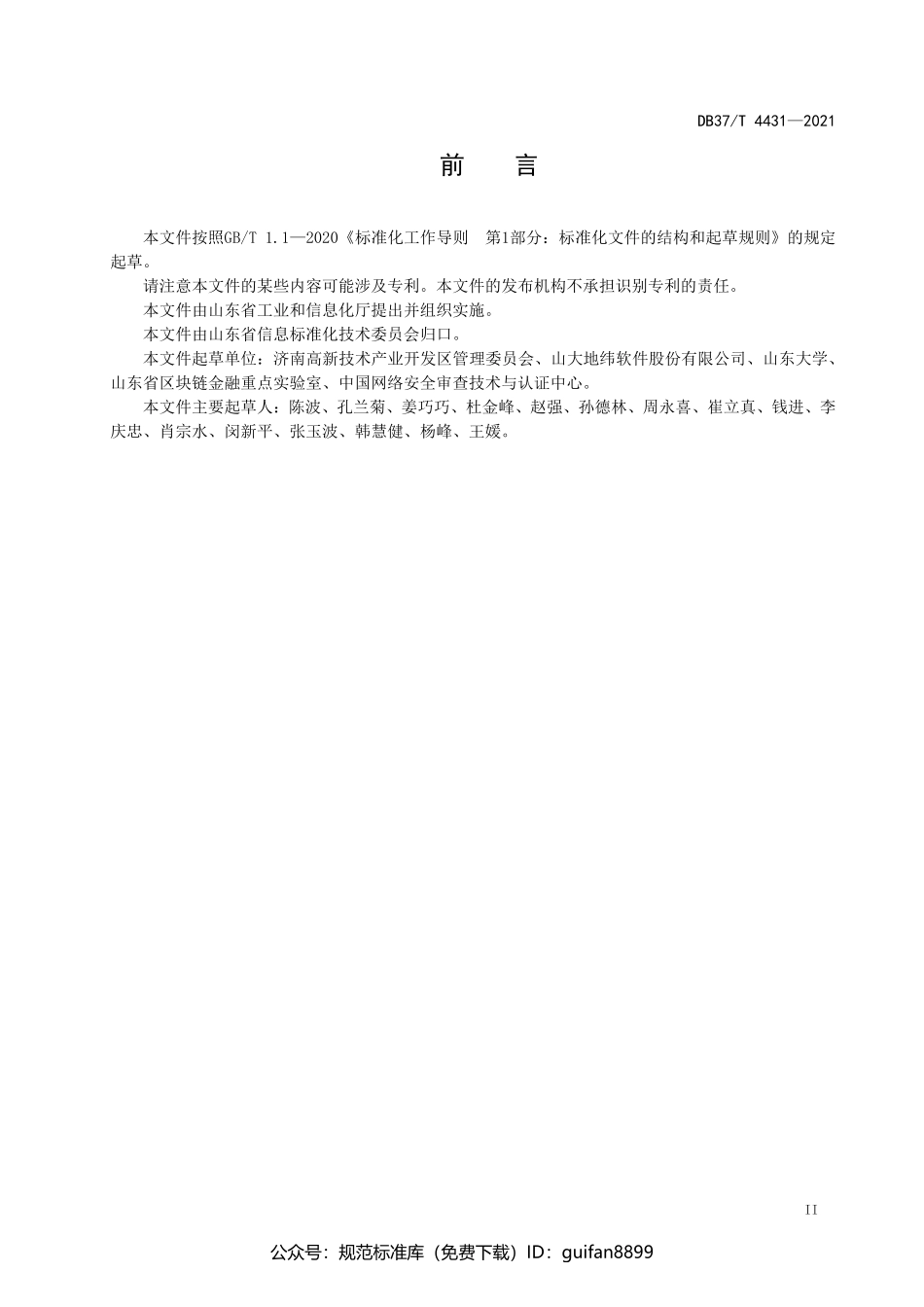 DB37/T 4431—2021

前　言

本文件按照GB/T 1.1—2020《标准化工作导则　第1部分：标准化文件的结构和起草规则》的规定起草。

请注意本文件的某些内容可能涉及专利。本文件的发布机构不承担识别专利的责任。

本文件由山东省工业和信息化厅提出并组织实施。

本文件由山东省信息标准化技术委员会归口。

本文件起草单位：济南高新技术产业开发区管理委员会、山大地纬软件股份有限公司、山东大学、山东省区块链金融重点实验室、中国网络安全审查技术与认证中心。

本文件主要起草人：陈波、孔兰菊、姜巧巧、杜金峰、赵强、孙德林、周永喜、崔立真、钱进、李庆忠、肖宗水、闵新平、张玉波、韩慧健、杨峰、王媛。

II

公众号：规范标准库（免费下载）ID：guifan8899